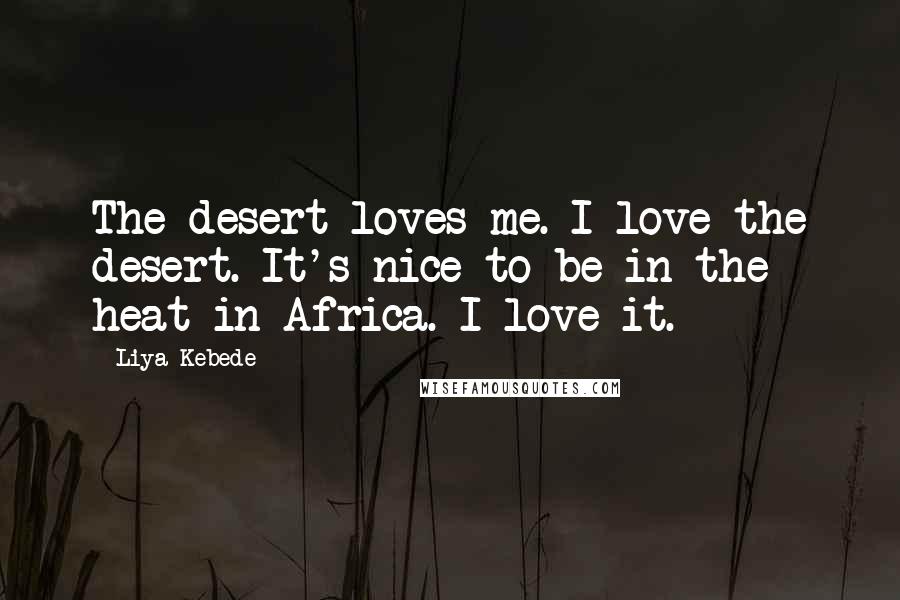 The desert loves me. I love the desert. It's nice to be in the heat in Africa. I love it.

Liya Kebede

WISEFAMOUSQUOTES.COM